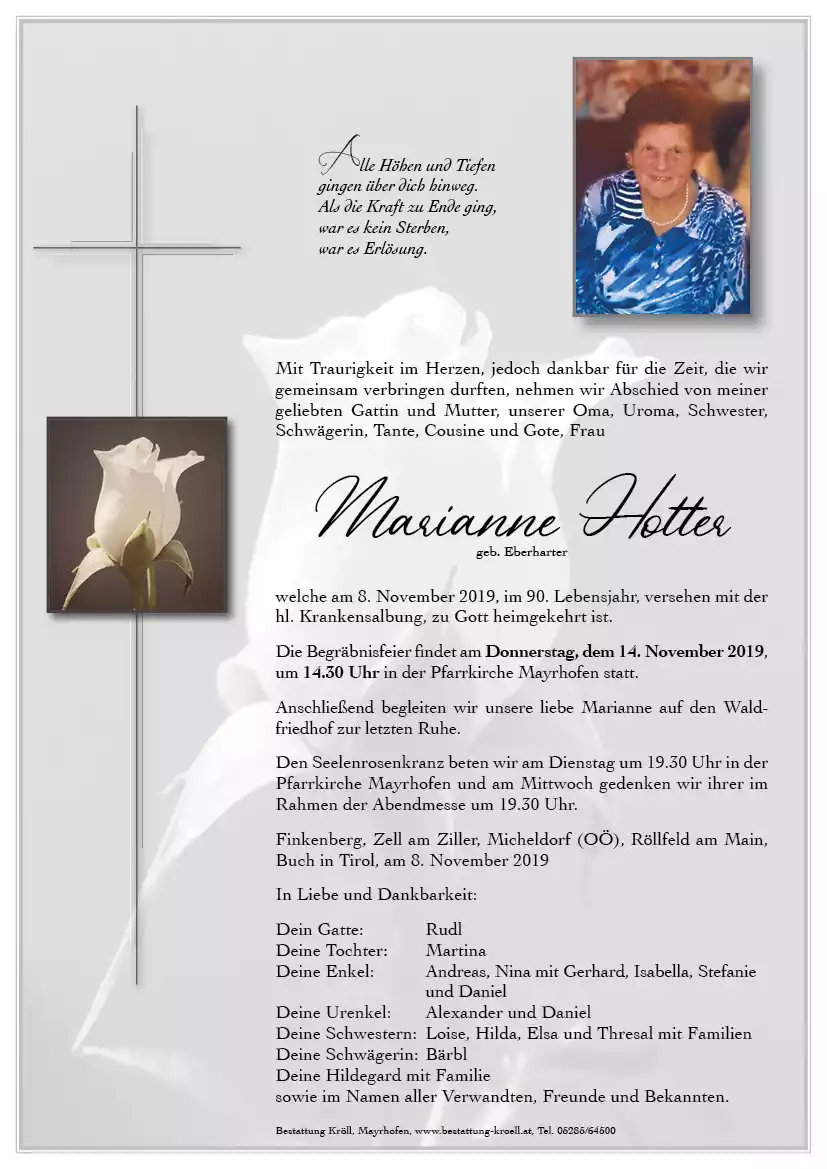 Alle Höhen und Tiefen gingen über dich hinweg. Als die Kraft zu Ende ging, war es kein Sterben, war es Erlösung.

Mit Traurigkeit im Herzen, jedoch dankbar für die Zeit, die wir gemeinsam verbringen durften, nehmen wir Abschied von meiner geliebten Gattin und Mutter, unserer Oma, Uroma, Schwester, Schwägerin, Tante, Cousine und Gote, Frau

Marianne Hotter
geb. Eberharter

welche am 8. November 2019, im 90. Lebensjahr, versehen mit der hl. Krankensalbung, zu Gott heimgekehrt ist.

Die Begräbnisfeier findet am Donnerstag, dem 14. November 2019, um 14.30 Uhr in der Pfarrkirche Mayrhofen statt.

Anschließend begleiten wir unsere liebe Marianne auf den Waldfriedhof zur letzten Ruhe.

Den Seelenrosenkranz beten wir am Dienstag um 19.30 Uhr in der Pfarrkirche Mayrhofen und am Mittwoch gedenken wir ihrer im Rahmen der Abendmesse um 19.30 Uhr.

Finkenberg, Zell am Ziller, Micheldorf (OÖ), Röllfeld am Main, Buch in Tirol, am 8. November 2019

In Liebe und Dankbarkeit:

Dein Gatte: Rudl
Deine Tochter: Martina
Deine Enkel: Andreas, Nina mit Gerhard, Isabella, Stefanie und Daniel
Deine Urenkel: Alexander und Daniel
Deine Schwestern: Loise, Hilda, Elsa und Thresal mit Familien
Deine Schwägerin: Bärbl
Deine Hildegard mit Familie
sowie im Namen aller Verwandten, Freunde und Bekannten.

Bestattung Kröll, Mayrhofen, www.bestattung-kroell.at, Tel. 05285/64500